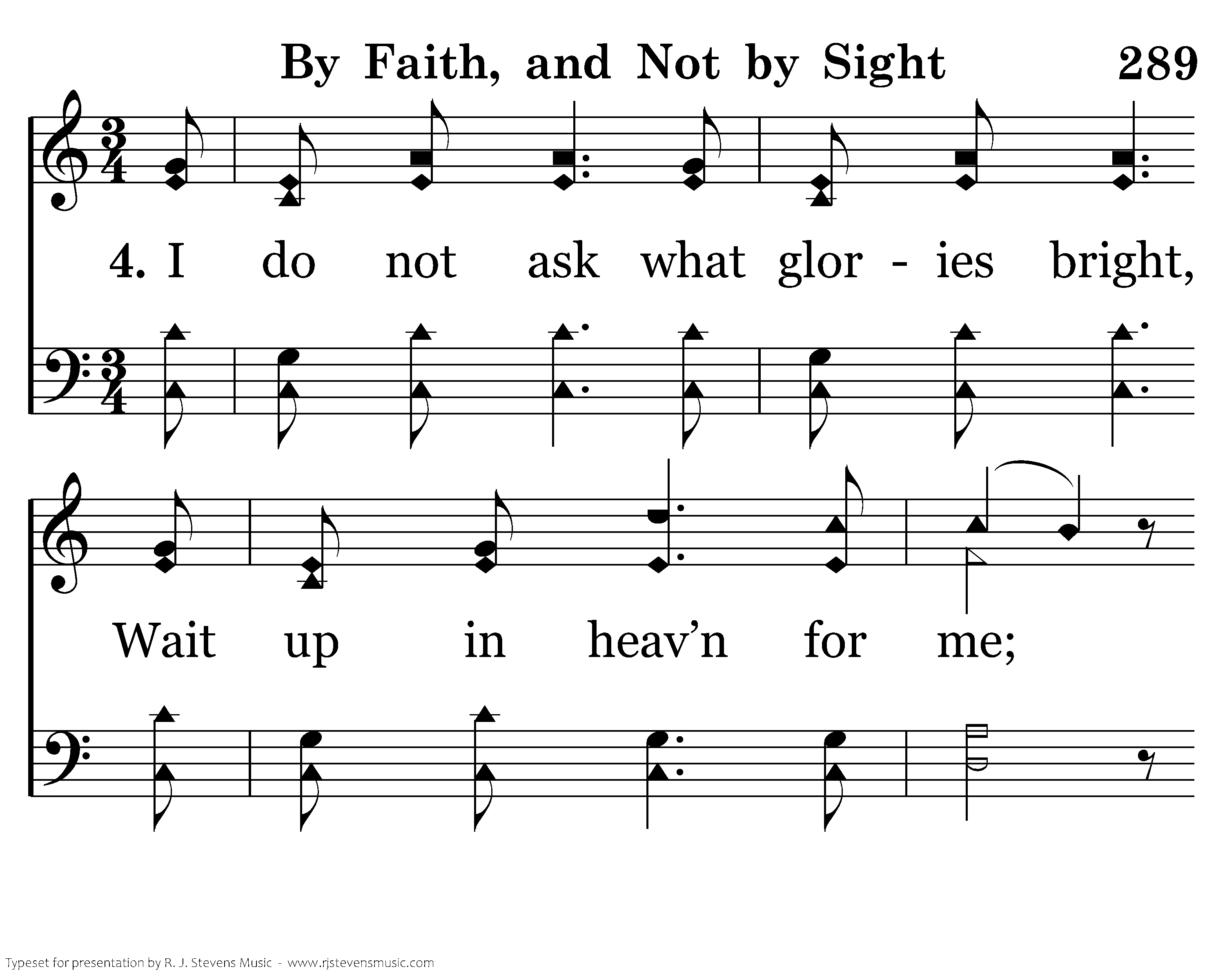 By Faith, and Not by Sight 289

4. I do not ask what glor - ies bright,

Wait up in heav'n for me;

Typeset for presentation by R. J. Stevens Music - www.rjstevensmusic.com